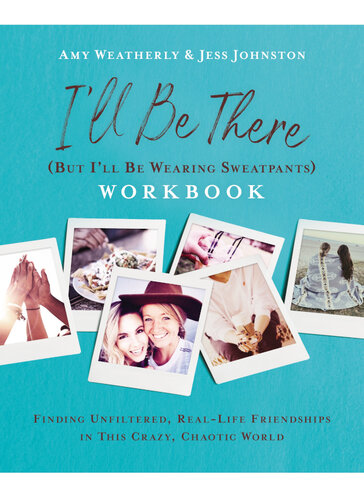 AMY WEATHERLY & JESS JOHNSTON

I'll Be There

(BUT I'LL BE WEARING SWEATPANTS)
WORKBOOK

FINDING UNFILTERED, REAL-LIFE FRIENDSHIPS IN THIS CRAZY, CHAOTIC WORLD